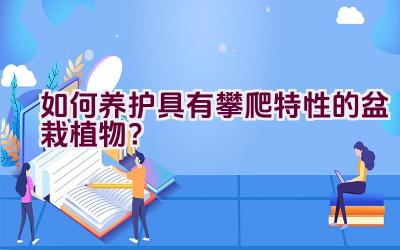 如何养护具有攀爬特性的盆栽植物?